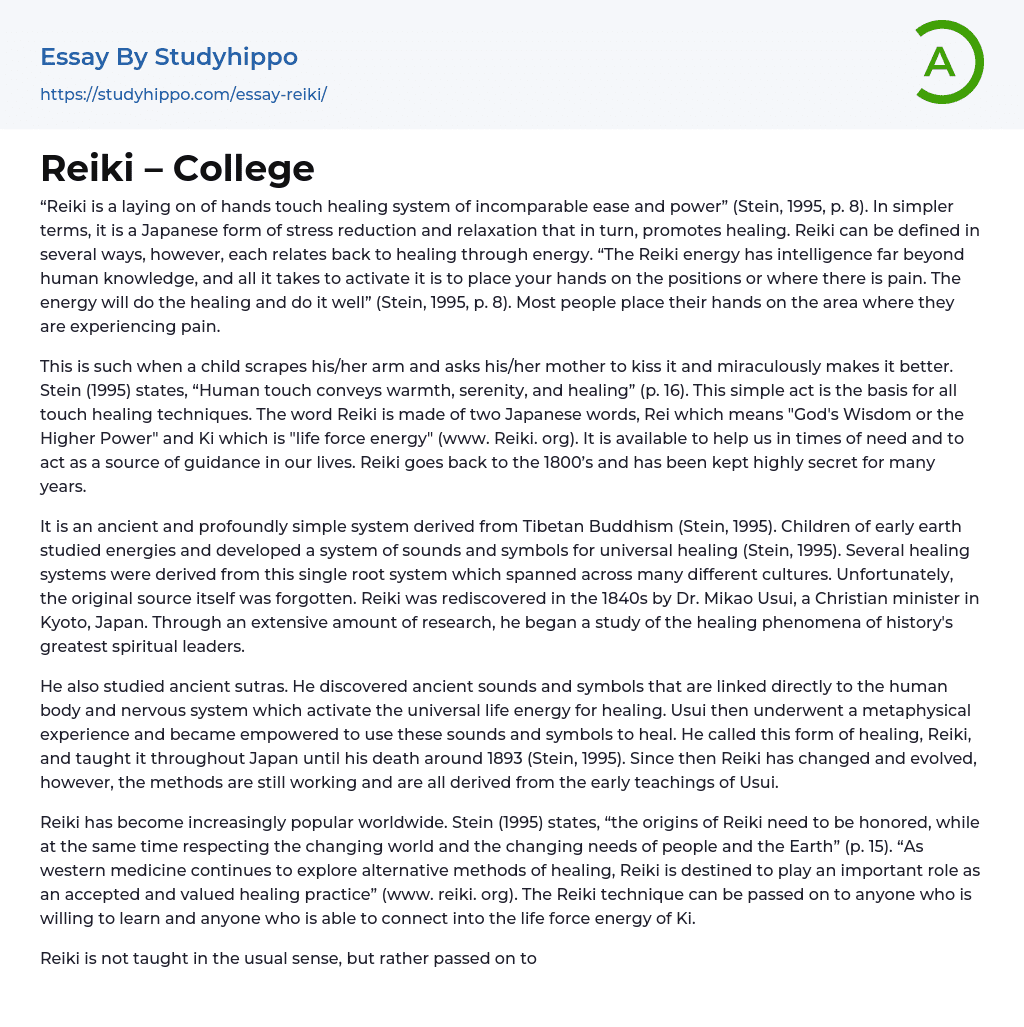 Essay By Studyhippo
https://studyhippo.com/essay-reiki/

A

Reiki – College

“Reiki is a laying on of hands touch healing system of incomparable ease and power” (Stein, 1995, p. 8). In simpler terms, it is a Japanese form of stress reduction and relaxation that in turn, promotes healing. Reiki can be defined in several ways, however, each relates back to healing through energy. “The Reiki energy has intelligence far beyond human knowledge, and all it takes to activate it is to place your hands on the positions or where there is pain. The energy will do the healing and do it well” (Stein, 1995, p. 8). Most people place their hands on the area where they are experiencing pain.

This is such when a child scrapes his/her arm and asks his/her mother to kiss it and miraculously makes it better. Stein (1995) states, “Human touch conveys warmth, serenity, and healing” (p. 16). This simple act is the basis for all touch healing techniques. The word Reiki is made of two Japanese words, Rei which means "God's Wisdom or the Higher Power" and Ki which is "life force energy" (www. Reiki. org). It is available to help us in times of need and to act as a source of guidance in our lives. Reiki goes back to the 1800’s and has been kept highly secret for many years.

It is an ancient and profoundly simple system derived from Tibetan Buddhism (Stein, 1995). Children of early earth studied energies and developed a system of sounds and symbols for universal healing (Stein, 1995). Several healing systems were derived from this single root system which spanned across many different cultures. Unfortunately, the original source itself was forgotten. Reiki was rediscovered in the 1840s by Dr. Mikao Usui, a Christian minister in Kyoto, Japan. Through an extensive amount of research, he began a study of the healing phenomena of history's greatest spiritual leaders.

He also studied ancient sutras. He discovered ancient sounds and symbols that are linked directly to the human body and nervous system which activate the universal life energy for healing. Usui then underwent a metaphysical experience and became empowered to use these sounds and symbols to heal. He called this form of healing, Reiki, and taught it throughout Japan until his death around 1893 (Stein, 1995). Since then Reiki has changed and evolved, however, the methods are still working and are all derived from the early teachings of Usui.

Reiki has become increasingly popular worldwide. Stein (1995) states, “the origins of Reiki need to be honored, while at the same time respecting the changing world and the changing needs of people and the Earth” (p. 15). “As western medicine continues to explore alternative methods of healing, Reiki is destined to play an important role as an accepted and valued healing practice” (www. reiki. org). The Reiki technique can be passed on to anyone who is willing to learn and anyone who is able to connect into the life force energy of Ki.

Reiki is not taught in the usual sense, but rather passed on to